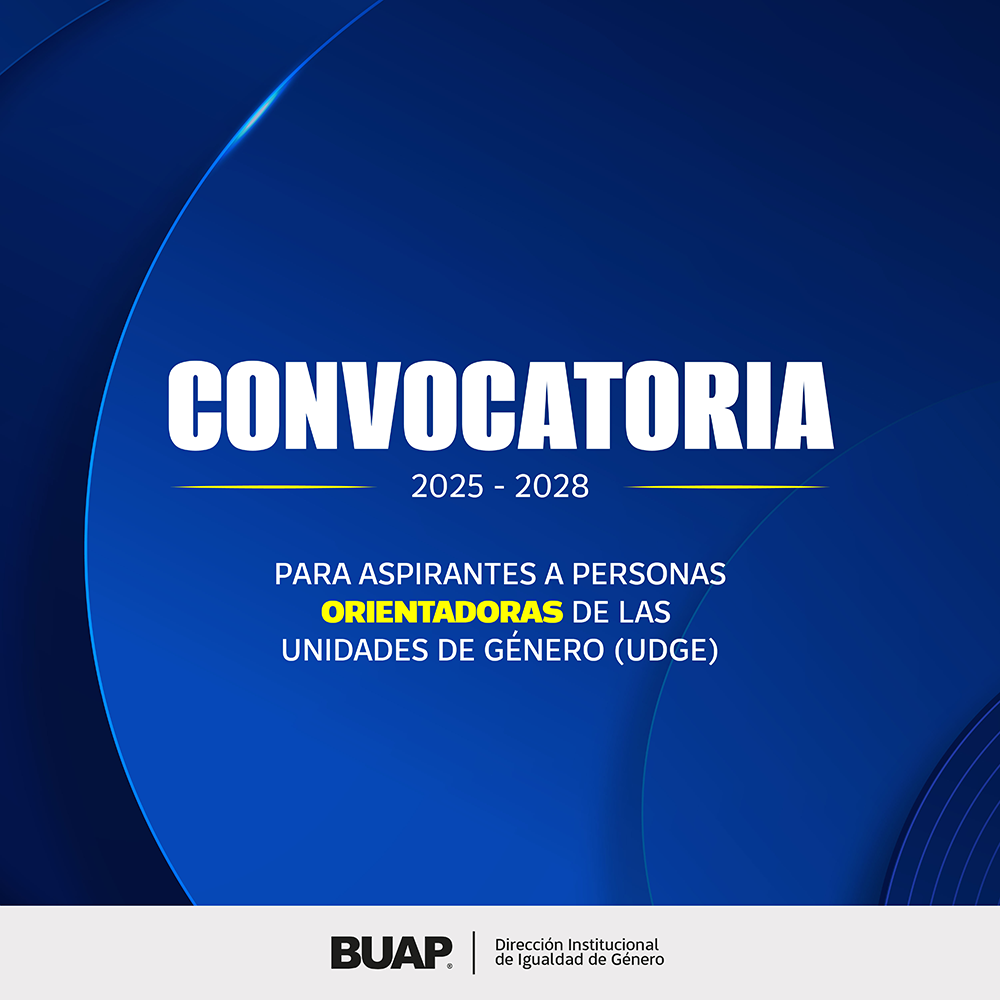 CONVOCATORIA

2025 - 2028

PARA ASPIRANTES A PERSONAS ORIENTADORAS DE LAS UNIDADES DE GÉNERO (UDGE)

BUAP®

Dirección Institucional de Igualdad de Género